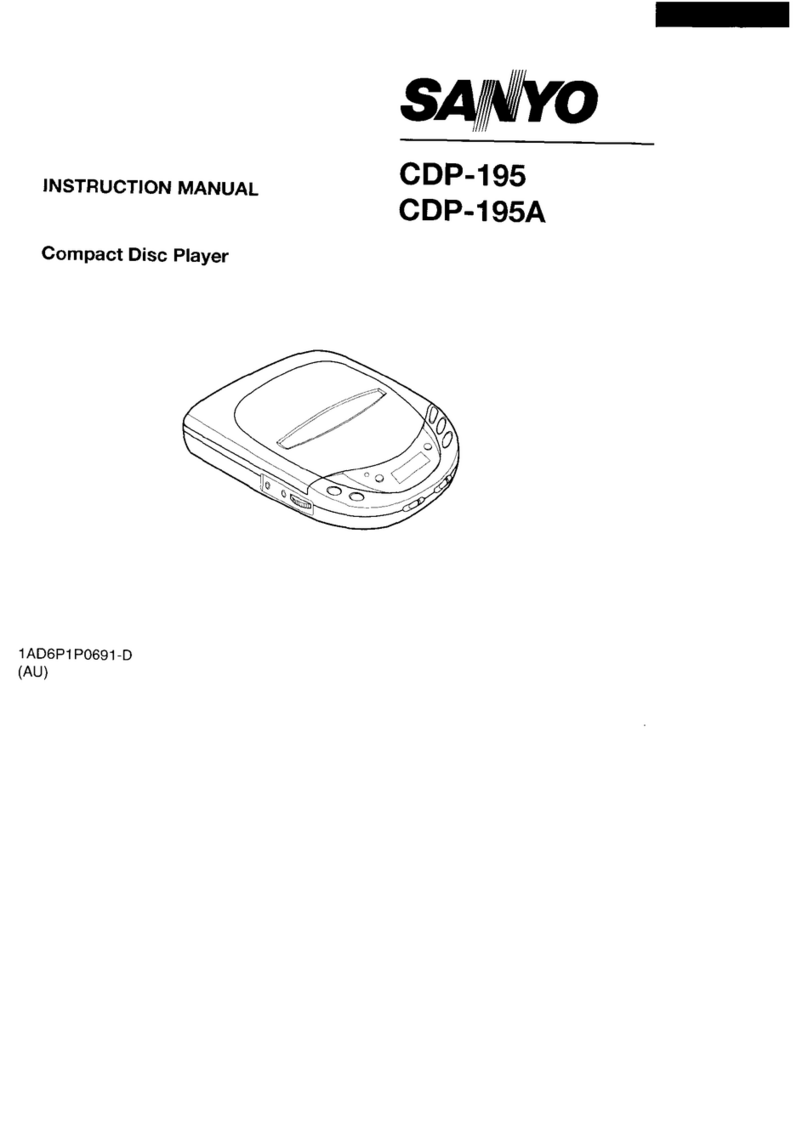 SANYO

INSTRUCTION MANUAL

CDP-195
CDP-195A

Compact Disc Player

1AD6P1P0691-D
(AU)